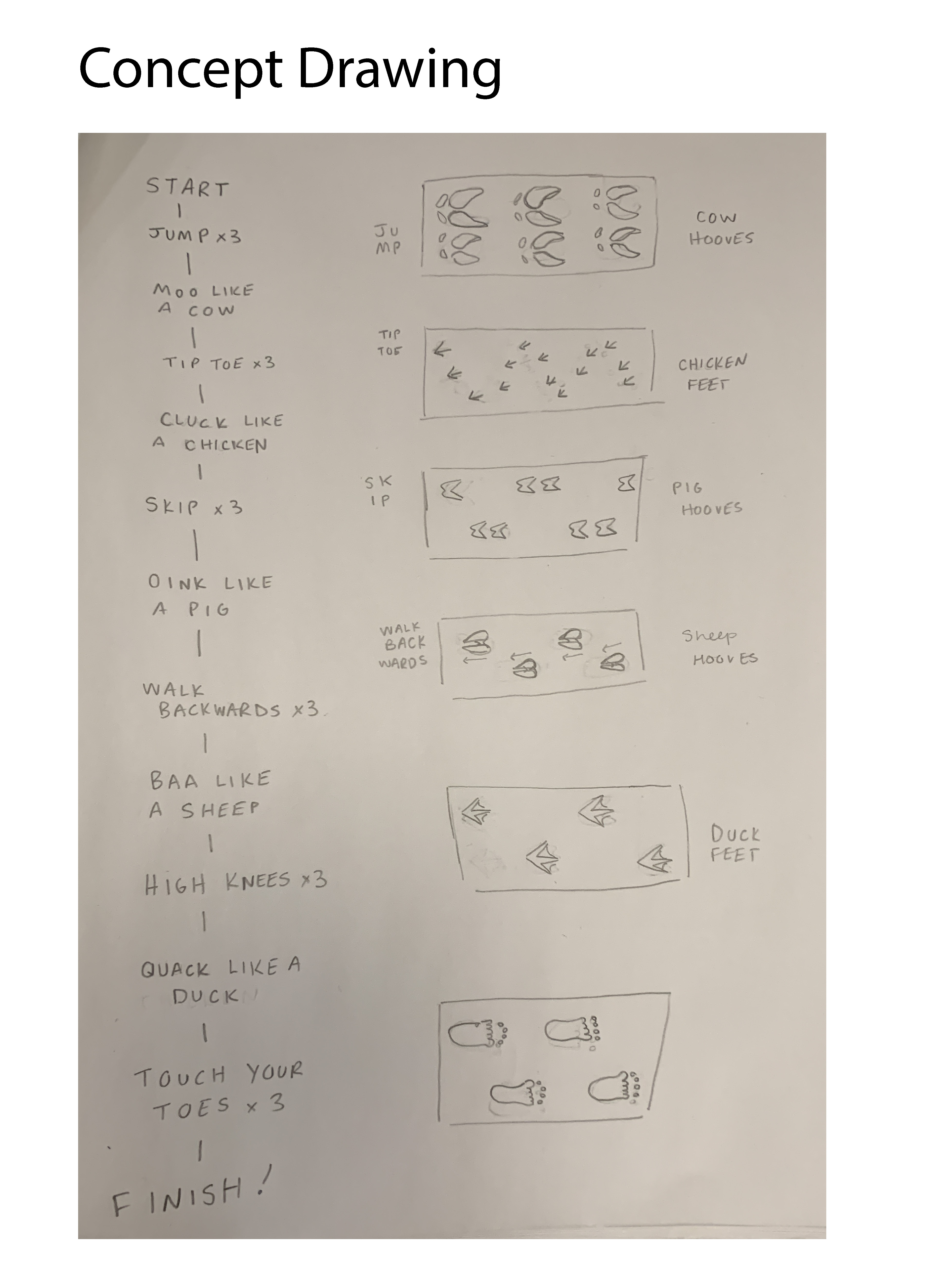 Concept Drawing

START

JUMP x3

MOO LIKE A COW

TIP TOE x3

CLUCK LIKE A CHICKEN

SKIP x3

OINK LIKE A PIG

WALK BACKWARDS x3

BAA LIKE A SHEEP

HIGH KNEES x3

QUACK LIKE A DUCK

TOUCH YOUR TOES x 3

FINISH!

JU MP

COW HOOVES

TIP TOE

CHICKEN FEET

SK IP

PIG HOOVES

WALK BACK WARDS

Sheep HOOVES

DUCK FEET